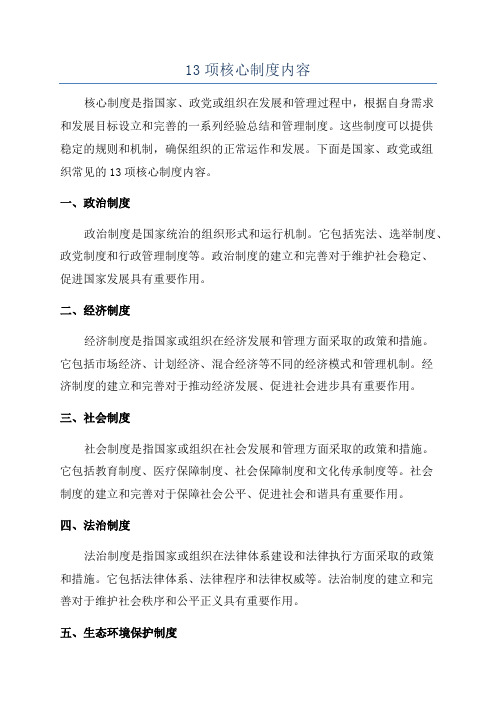 13 项核心制度内容

核心制度是指国家、政党或组织在发展和管理过程中，根据自身需求和发展目标设立和完善的一系列经验总结和管理制度。这些制度可以提供稳定的规则和机制，确保组织的正常运作和发展。下面是国家、政党或组织常见的 13 项核心制度内容。

一、政治制度

政治制度是国家统治的组织形式和运行机制。它包括宪法、选举制度、政党制度和行政管理制度等。政治制度的建立和完善对于维护社会稳定、促进国家发展具有重要作用。

二、经济制度

经济制度是指国家或组织在经济发展和管理方面采取的政策和措施。它包括市场经济、计划经济、混合经济等不同的经济模式和管理机制。经济制度的建立和完善对于推动经济发展、促进社会进步具有重要作用。

三、社会制度

社会制度是指国家或组织在社会发展和管理方面采取的政策和措施。它包括教育制度、医疗保障制度、社会保障制度和文化传承制度等。社会制度的建立和完善对于保障社会公平、促进社会和谐具有重要作用。

四、法治制度

法治制度是指国家或组织在法律体系建设和法律执行方面采取的政策和措施。它包括法律体系、法律程序和法律权威等。法治制度的建立和完善对于维护社会秩序和公平正义具有重要作用。

五、生态环境保护制度